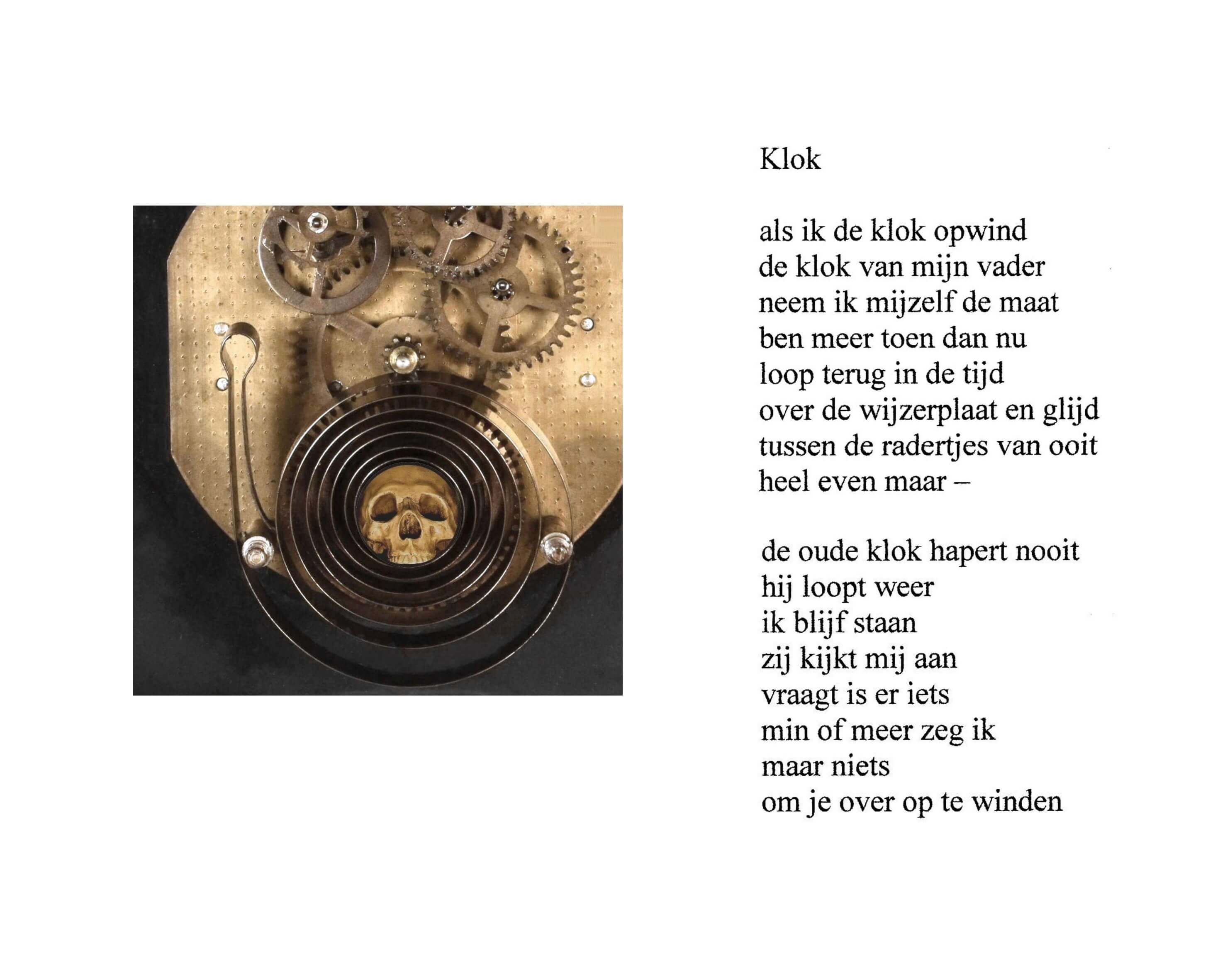 Klok

als ik de klok opwind
de klok van mijn vader
neem ik mijzelf de maat
ben meer toen dan nu
loop terug in de tijd
over de wijzerplaat en glijd
tussen de radertjes van ooit
heel even maar –

de oude klok hapert nooit
hij loopt weer
ik blijf staan
zij kijkt mij aan
vraagt is er iets
min of meer zeg ik
maar niets
om je over op te winden